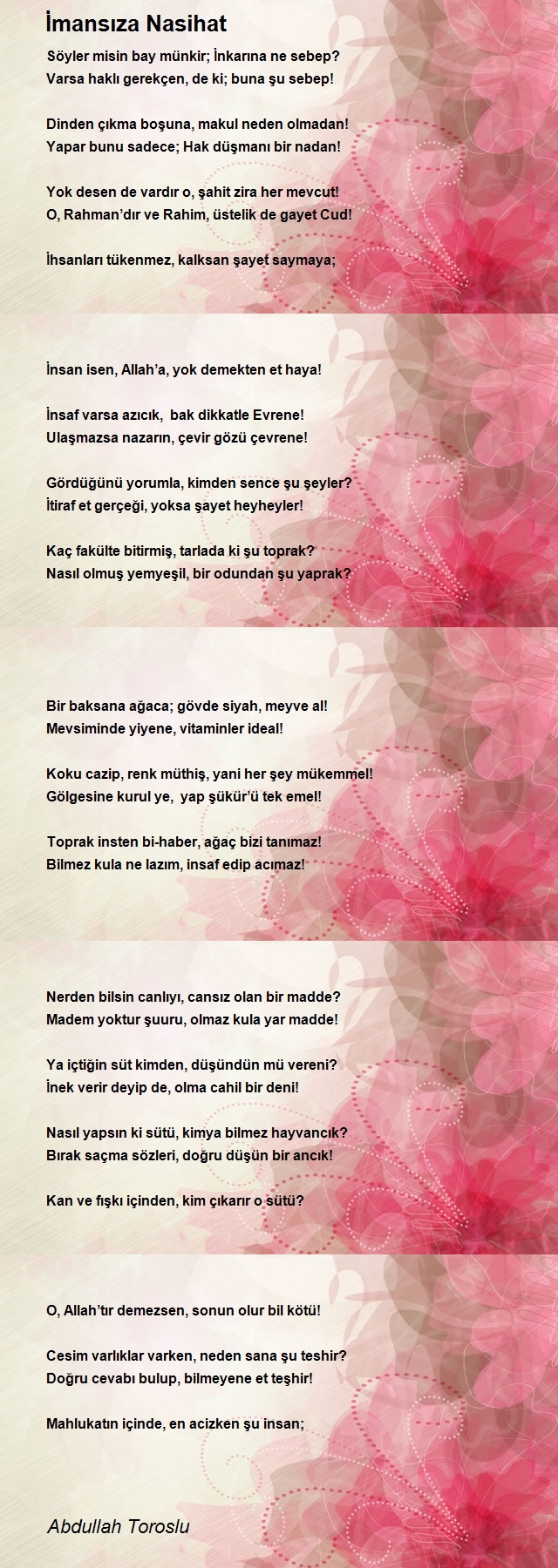 İmansıza Nasihat

Söyler misin bay münkir; İnkarına ne sebep?
Varsa haklı gerekçen, de ki; buna şu sebep!

Dinden çıkma boşuna, makul neden olmadan!
Yapar bunu sadece; Hak düşmanı bir nadan!

Yok desen de vardır o, şahit zira her mevcut!
O, Rahman'dır ve Rahim, üstelik de gayet Cud!

İhsanları tükenmez, kalksan şayet saymaya;

İnsan isen, Allah'a, yok demekten et haya!

İnsaf varsa azıcık, bak dikkatle Evrene!
Ulaşmazsa nazarın, çevir gözü çevrene!

Gördüğünü yorumla, kimden sence şu şeyler?
İtiraf et gerçeği, yoksa şayet heyheyler!

Kaç fakülte bitirmiş, tarlada ki şu toprak?
Nasıl olmuş yemyeşil, bir odundan şu yaprak?

Bir baksana ağaca; gövde siyah, meyve al!
Mevsiminde yiyene, vitaminler ideal!

Koku cazip, renk müthiş, yani her şey mükemmel!
Gölgesine kurul ye, yap şükür'ü tek emel!

Toprak insten bi-haber, ağaç bizi tanımaz!
Bilmez kula ne lazım, insaf edip acımaz!

Nerden bilsin canlıyı, cansız olan bir madde?
Madem yoktur şuuru, olmaz kula yar madde!

Ya içtiğin süt kimden, düşündün mü vereni?
İnek verir deyip de, olma cahil bir deni!

Nasıl yapsın ki sütü, kimya bilmez hayvancık?
Bırak saçma sözleri, doğru düşün bir ancık!

Kan ve fışkı içinden, kim çıkarır o sütü?

O, Allah'tır demezsen, sonun olur bil kötü!

Cesim varlıklar varken, neden sana şu teshir?
Doğru cevabı bulup, bilmeyene et teşhir!

Mahlukatın içinde, en acizken şu insan;

Abdullah Toroslu